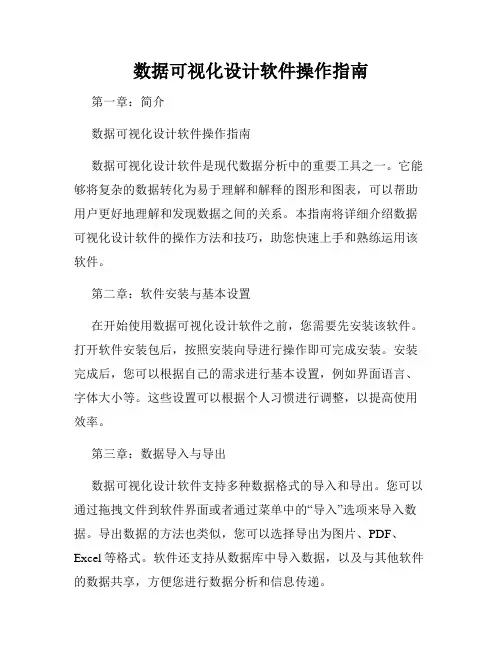 数据可视化设计软件操作指南

第一章：简介

数据可视化设计软件操作指南

数据可视化设计软件是现代数据分析中的重要工具之一。它能够将复杂的数据转化为易于理解和解释的图形和图表，可以帮助用户更好地理解和发现数据之间的关系。本指南将详细介绍数据可视化设计软件的操作方法和技巧，助您快速上手和熟练运用该软件。

第二章：软件安装与基本设置

在开始使用数据可视化设计软件之前，您需要先安装该软件。打开软件安装包后，按照安装向导进行操作即可完成安装。安装完成后，您可以根据自己的需求进行基本设置，例如界面语言、字体大小等。这些设置可以根据个人习惯进行调整，以提高使用效率。

第三章：数据导入与导出

数据可视化设计软件支持多种数据格式的导入和导出。您可以通过拖拽文件到软件界面或者通过菜单中的“导入”选项来导入数据。导出数据的方法也类似，您可以选择导出为图片、PDF、Excel 等格式。软件还支持从数据库中导入数据，以及与其他软件的数据共享，方便您进行数据分析和信息传递。